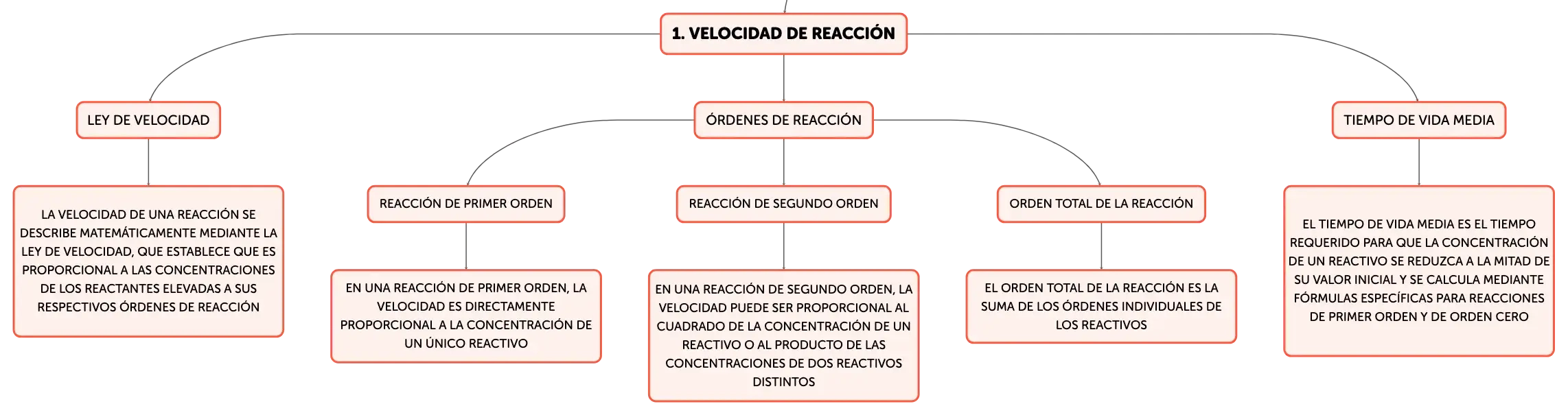 1. VELOCIDAD DE REACCIÓN

LEY DE VELOCIDAD

LA VELOCIDAD DE UNA REACCIÓN SE DESCRIBE MATEMÁTICAMENTE MEDIANTE LA LEY DE VELOCIDAD, QUE ESTABLECE QUE ES PROPORCIONAL A LAS CONCENTRACIONES DE LOS REACTANTES ELEVADAS A SUS RESPECTIVOS ÓRDENES DE REACCIÓN

ÓRDENES DE REACCIÓN

REACCIÓN DE PRIMER ORDEN

EN UNA REACCIÓN DE PRIMER ORDEN, LA VELOCIDAD ES DIRECTAMENTE PROPORCIONAL A LA CONCENTRACIÓN DE UN ÚNICO REACTIVO

REACCIÓN DE SEGUNDO ORDEN

EN UNA REACCIÓN DE SEGUNDO ORDEN, LA VELOCIDAD PUEDE SER PROPORCIONAL AL CUADRADO DE LA CONCENTRACIÓN DE UN REACTIVO O AL PRODUCTO DE LAS CONCENTRACIONES DE DOS REACTIVOS DISTINTOS

ORDEN TOTAL DE LA REACCIÓN

EL ORDEN TOTAL DE LA REACCIÓN ES LA SUMA DE LOS ÓRDENES INDIVIDUALES DE LOS REACTIVOS

TIEMPO DE VIDA MEDIA

EL TIEMPO DE VIDA MEDIA ES EL TIEMPO REQUERIDO PARA QUE LA CONCENTRACIÓN DE UN REACTIVO SE REDUZCA A LA MITAD DE SU VALOR INICIAL Y SE CALCULA MEDIANTE FÓRMULAS ESPECÍFICAS PARA REACCIONES DE PRIMER ORDEN Y DE ORDEN CERO